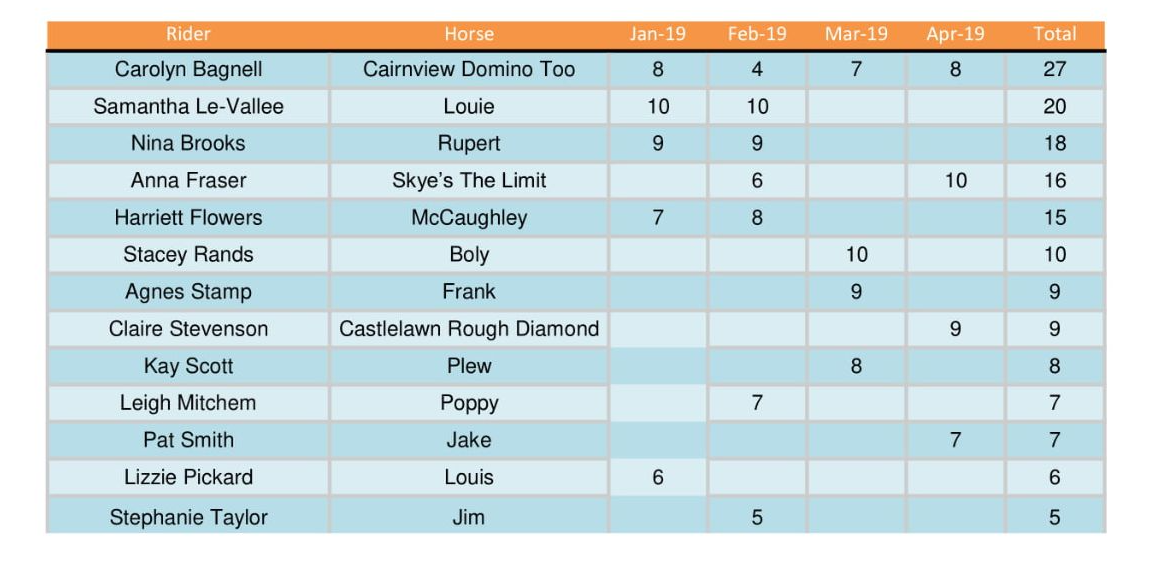 | Rider | Horse | Jan-19 | Feb-19 | Mar-19 | Apr-19 | Total |
|---|---|---|---|---|---|---|
| Carolyn Bagnell | Cairnview Domino Too | 8 | 4 | 7 | 8 | 27 |
| Samantha Le-Vallee | Louie | 10 | 10 | | | 20 |
| Nina Brooks | Rupert | 9 | 9 | | | 18 |
| Anna Fraser | Skye's The Limit | | 6 | | 10 | 16 |
| Harriett Flowers | McCaughley | 7 | 8 | | | 15 |
| Stacey Rands | Boly | | | 10 | | 10 |
| Agnes Stamp | Frank | | | 9 | | 9 |
| Claire Stevenson | Castlelawn Rough Diamond | | | | 9 | 9 |
| Kay Scott | Plew | | | 8 | | 8 |
| Leigh Mitchem | Poppy | | 7 | | | 7 |
| Pat Smith | Jake | | | | 7 | 7 |
| Lizzie Pickard | Louis | 6 | | | | 6 |
| Stephanie Taylor | Jim | | 5 | | | 5 |